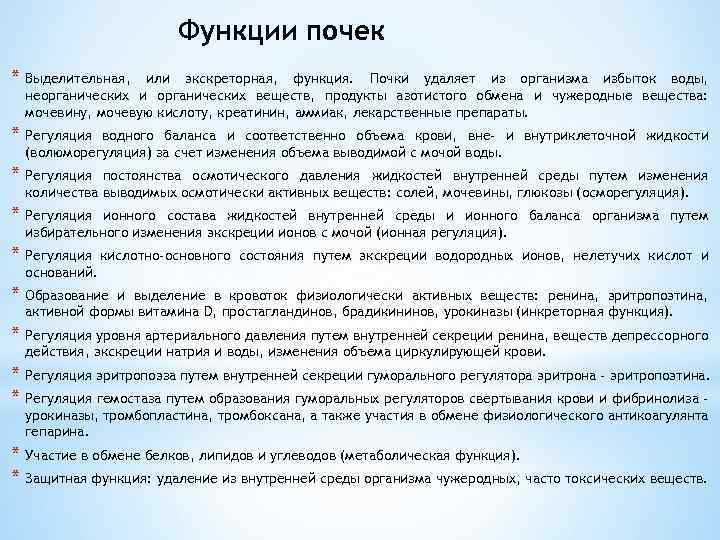 Функции почек

* Выделительная, или экскреторная, функция. Почки удаляет из организма избыток воды, неорганических и органических веществ, продукты азотистого обмена и чужеродные вещества: мочевину, мочевую кислоту, креатинин, аммиак, лекарственные препараты.

* Регуляция водного баланса и соответственно объема крови, вне- и внутриклеточной жидкости (волюморегуляция) за счет изменения объема выводимой с мочой воды.

* Регуляция постоянства осмотического давления жидкостей внутренней среды путем изменения количества выводимых осмотически активных веществ: солей, мочевины, глюкозы (осморегуляция).

* Регуляция ионного состава жидкостей внутренней среды и ионного баланса организма путем избирательного изменения экскреции ионов с мочой (ионная регуляция).

* Регуляция кислотно-основного состояния путем экскреции водородных ионов, нелетучих кислот и оснований.

* Образование и выделение в кровоток физиологически активных веществ: ренина, эритропоэтина, активной формы витамина D, простагландинов, брадикининов, урокиназы (инкреторная функция).

* Регуляция уровня артериального давления путем внутренней секреции ренина, веществ депрессорного действия, экскреции натрия и воды, изменения объема циркулирующей крови.

* Регуляция эритропоэза путем внутренней секреции гуморального регулятора эритрона - эритропоэтина.

* Регуляция гемостаза путем образования гуморальных регуляторов свертывания крови и фибринолиза - урокиназы, тромбопластина, тромбоксана, а также участия в обмене физиологического антикоагулянта гепарина.

* Участие в обмене белков, липидов и углеводов (метаболическая функция).

* Защитная функция: удаление из внутренней среды организма чужеродных, часто токсических веществ.